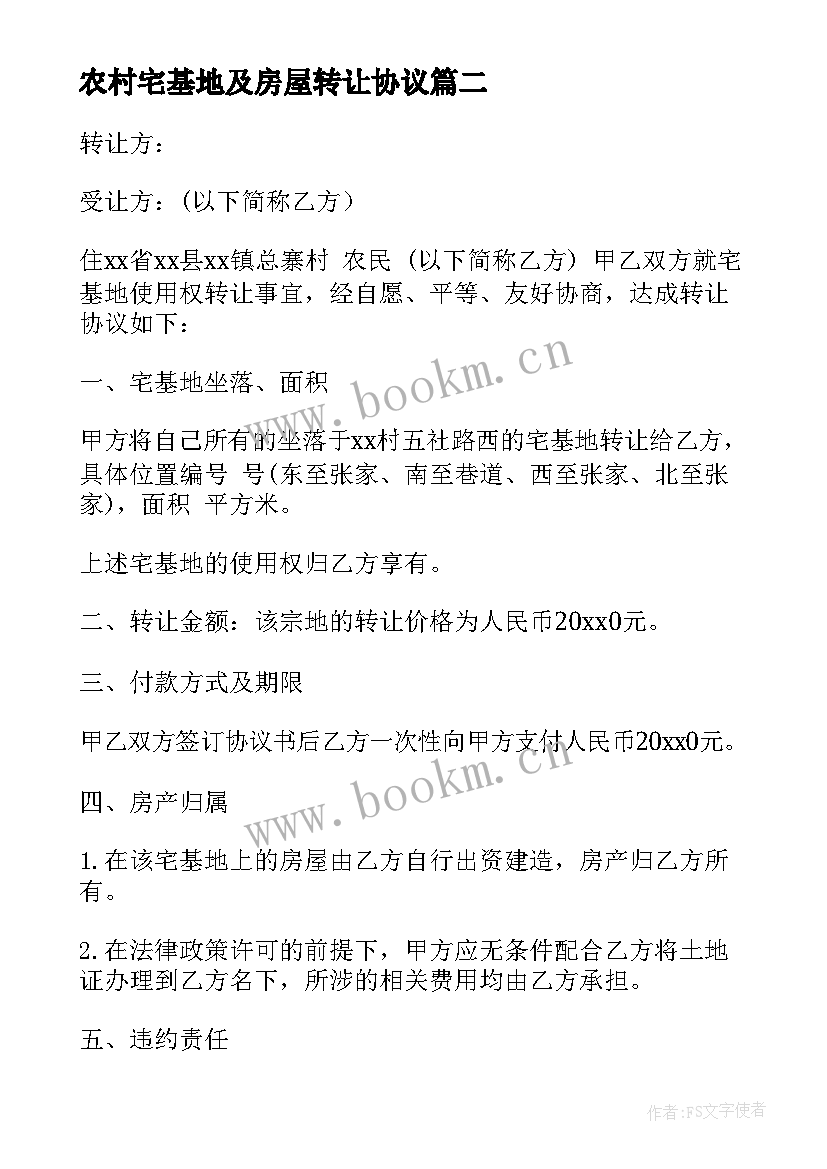 农村宅基地及房屋转让协议篇二

转让方：

受让方：（以下简称乙方）

住xx省xx县xx镇总寨村 农民（以下简称乙方）甲乙双方就宅基地使用权转让事宜，经自愿、平等、友好协商，达成转让协议如下：

一、宅基地坐落、面积

甲方将自己所有的坐落于xx村五社路西的宅基地转让给乙方，具体位置编号 号(东至张家、南至巷道、西至张家、北至张家)，面积 平方米。

上述宅基地的使用权归乙方享有。

二、转让金额：该宗地的转让价格为人民币20xx0元。

三、付款方式及期限

甲乙双方签订协议书后乙方一次性向甲方支付人民币20xx0元。

四、房产归属

1.在该宅基地上的房屋由乙方自行出资建造，房产归乙方所有。

2.在法律政策许可的前提下，甲方应无条件配合乙方将土地证办理到乙方名下，所涉的相关费用均由乙方承担。

五、违约责任

www.bookm.cn

www.bookm.cn

作者：FS文字使者